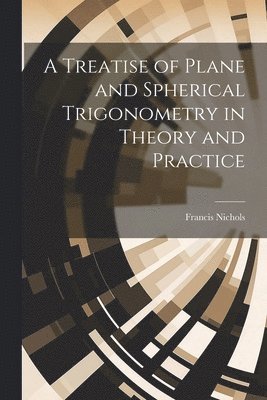 A Treatise of Plane and Spherical Trigonometry in Theory and Practice

Francis Nichols